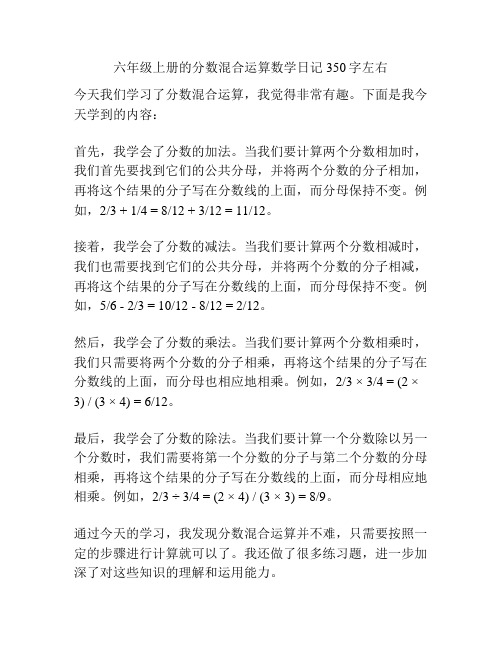 六年级上册的分数混合运算数学日记350字左右

今天我们学习了分数混合运算，我觉得非常有趣。下面是我今天学到的内容：

首先，我学会了分数的加法。当我们要计算两个分数相加时，我们首先要找到它们的公共分母，并将两个分数的分子相加，再将这个结果的分子写在分数线的上面，而分母保持不变。例如，$2/3 + 1/4 = 8/12 + 3/12 = 11/12$。

接着，我学会了分数的减法。当我们要计算两个分数相减时，我们也需要找到它们的公共分母，并将两个分数的分子相减，再将这个结果的分子写在分数线的上面，而分母保持不变。例如，$5/6 - 2/3 = 10/12 - 8/12 = 2/12$。

然后，我学会了分数的乘法。当我们要计算两个分数相乘时，我们只需要将两个分数的分子相乘，再将这个结果的分子写在分数线的上面，而分母也相应地相乘。例如，$2/3 \times 3/4 = (2 \times 3) / (3 \times 4) = 6/12$。

最后，我学会了分数的除法。当我们要计算一个分数除以另一个分数时，我们需要将第一个分数的分子与第二个分数的分母相乘，再将这个结果的分子写在分数线的上面，而分母相应地相乘。例如，$2/3 \div 3/4 = (2 \times 4) / (3 \times 3) = 8/9$。

通过今天的学习，我发现分数混合运算并不难，只需要按照一定的步骤进行计算就可以了。我还做了很多练习题，进一步加深了对这些知识的理解和运用能力。